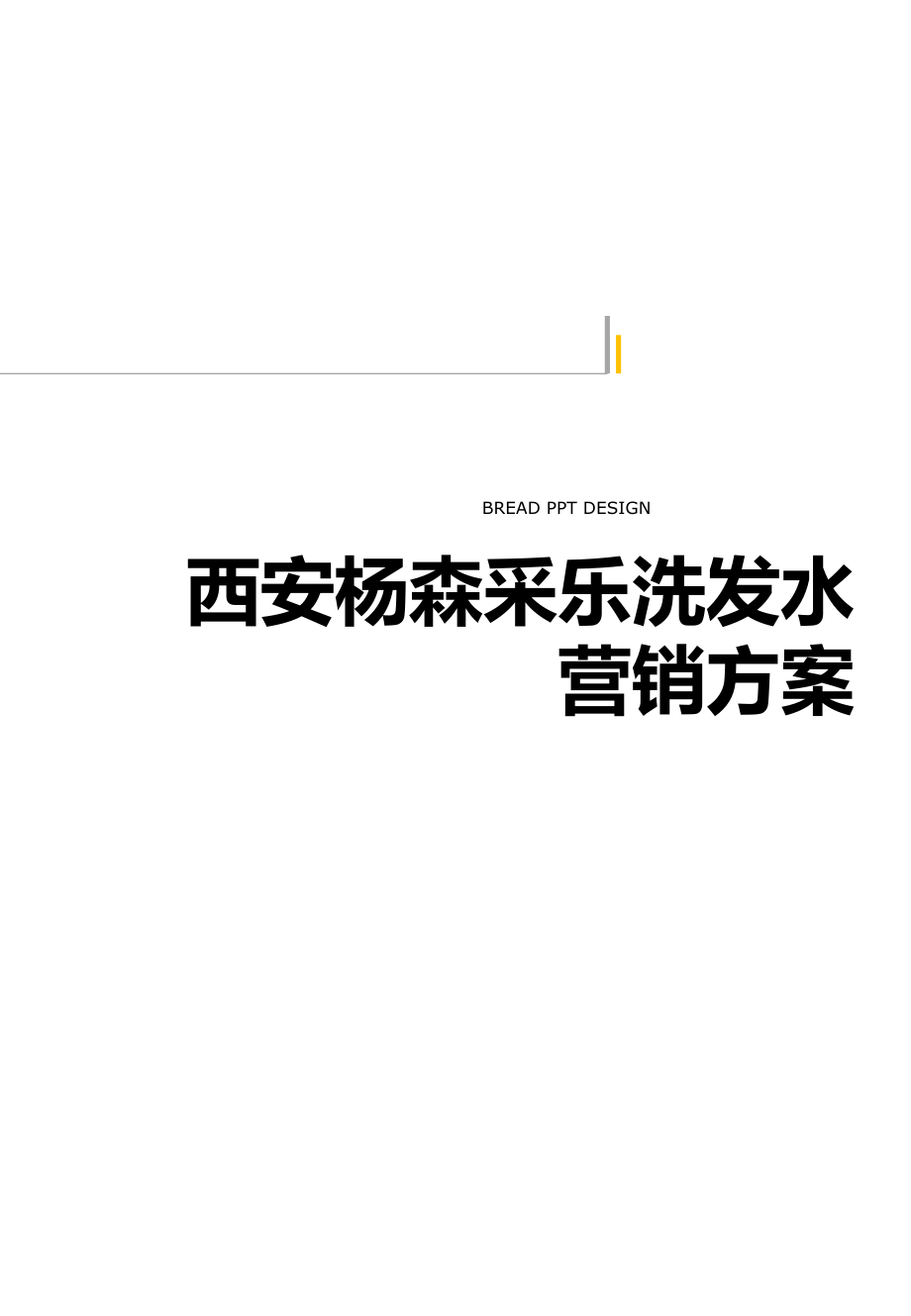 BREAD PPT DESIGN

西安杨森采乐洗发水营销方案